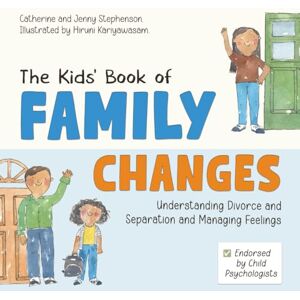 Catherine and Jenny Stephenson
Illustrated by Hiruni Kariyawasam

The Kids' Book of
FAMILY
CHANGES

Understanding Divorce and Separation and Managing Feelings

Endorsed by Child Psychologists